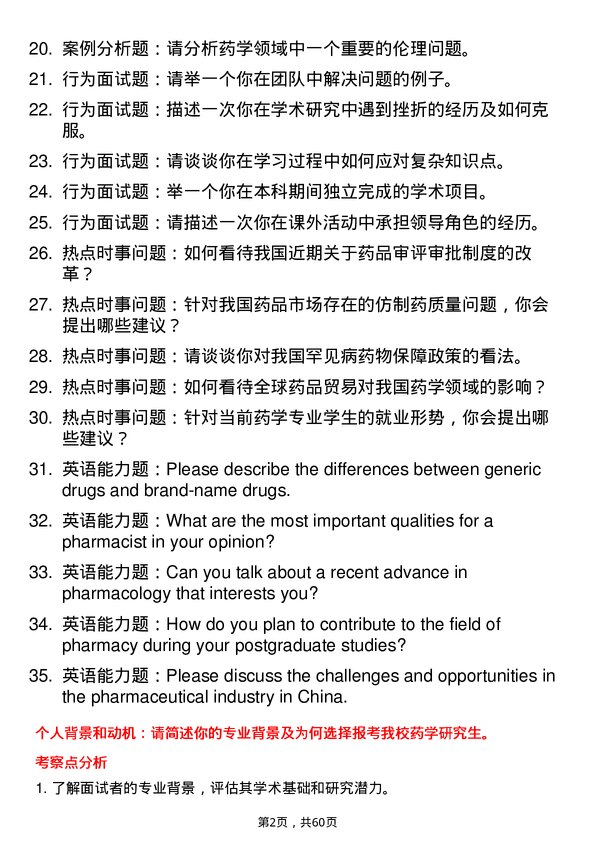 20. 案例分析题：请分析药学领域中一个重要的伦理问题。

21. 行为面试题：请举一个你在团队中解决问题的例子。

22. 行为面试题：描述一次你在学术研究中遇到挫折的经历及如何克服。

23. 行为面试题：请谈谈你在学习过程中如何应对复杂知识点。

24. 行为面试题：举一个你在本科期间独立完成的学术项目。

25. 行为面试题：请描述一次你在课外活动中承担领导角色的经历。

26. 热点时事问题：如何看待我国近期关于药品审评审批制度的改革？

27. 热点时事问题：针对我国药品市场存在的仿制药质量问题，你会提出哪些建议？

28. 热点时事问题：请谈谈你对我国罕见病药物保障政策的看法。

29. 热点时事问题：如何看待全球药品贸易对我国药学领域的影响？

30. 热点时事问题：针对当前药学专业学生的就业形势，你会提出哪些建议？

31. 英语能力题：Please describe the differences between generic drugs and brand-name drugs.

32. 英语能力题：What are the most important qualities for a pharmacist in your opinion?

33. 英语能力题：Can you talk about a recent advance in pharmacology that interests you?

34. 英语能力题：How do you plan to contribute to the field of pharmacy during your postgraduate studies?

35. 英语能力题：Please discuss the challenges and opportunities in the pharmaceutical industry in China.

个人背景和动机：请简述你的专业背景及为何选择报考我校药学研究生。

考察点分析

1. 了解面试者的专业背景，评估其学术基础和研究潜力。

第2页，共60页